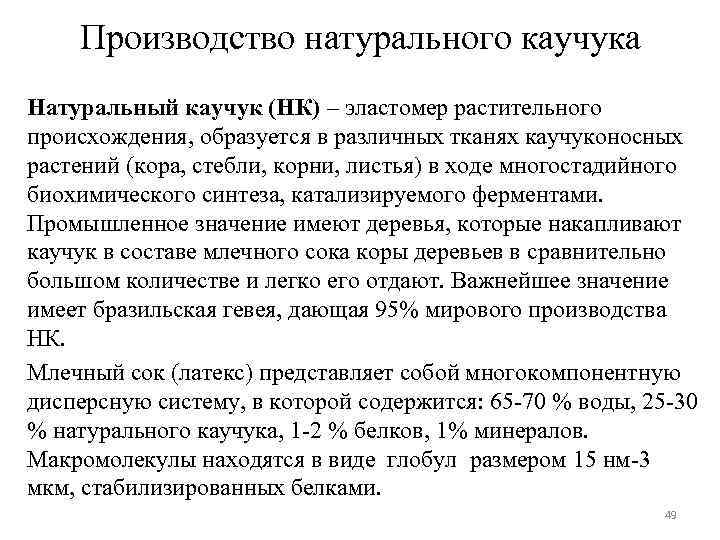 Производство натурального каучука

Натуральный каучук (НК) – эластомер растительного происхождения, образуется в различных тканях каучуконосных растений (кора, стебли, корни, листья) в ходе многостадийного биохимического синтеза, катализируемого ферментами. Промышленное значение имеют деревья, которые накапливают каучук в составе млечного сока коры деревьев в сравнительно большом количестве и легко его отдают. Важнейшее значение имеет бразильская гевея, дающая 95% мирового производства НК.

Млечный сок (латекс) представляет собой многокомпонентную дисперсную систему, в которой содержится: 65-70 % воды, 25-30 % натурального каучука, 1-2 % белков, 1% минералов. Макромолекулы находятся в виде глобул размером 15 нм-3 мкм, стабилизированных белками.

49